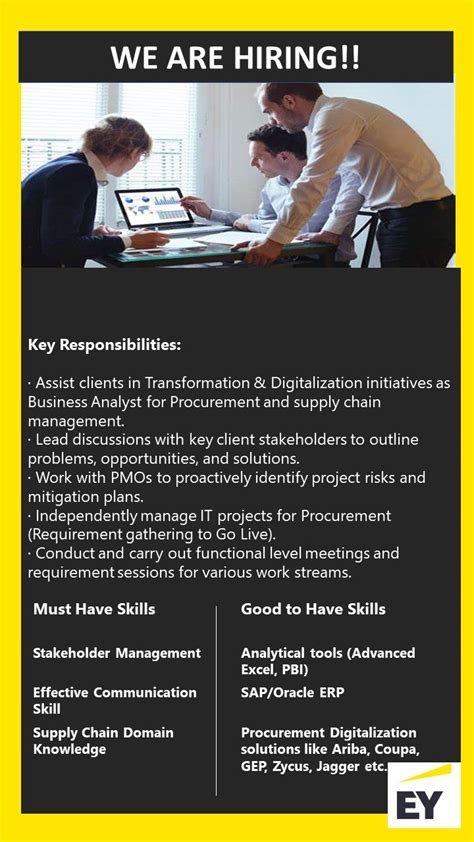 WE ARE HIRING!!

Key Responsibilities:

· Assist clients in Transformation & Digitalization initiatives as Business Analyst for Procurement and supply chain management.
· Lead discussions with key client stakeholders to outline problems, opportunities, and solutions.
· Work with PMOs to proactively identify project risks and mitigation plans.
· Independently manage IT projects for Procurement (Requirement gathering to Go Live).
· Conduct and carry out functional level meetings and requirement sessions for various work streams.

Must Have Skills

Stakeholder Management

Effective Communication Skill

Supply Chain Domain Knowledge

Good to Have Skills

Analytical tools (Advanced Excel, PBI)

SAP/Oracle ERP

Procurement Digitalization solutions like Ariba, Coupa, GEP, Zycus, Jagger etc.

EY